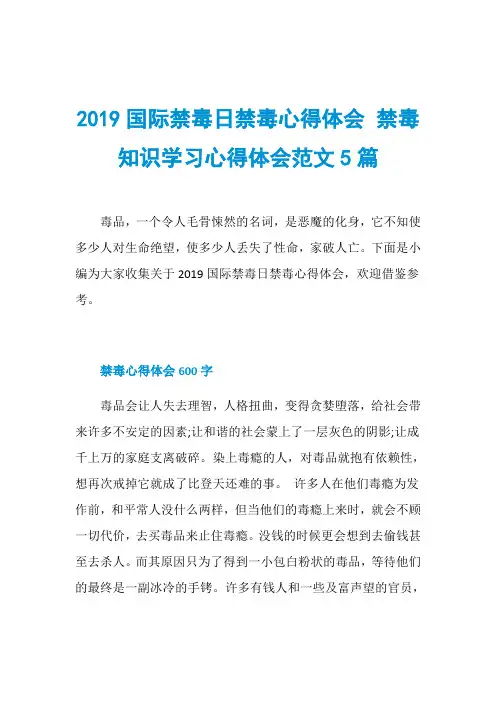 2019 国际禁毒日禁毒心得体会 禁毒知识学习心得体会范文 5 篇

毒品，一个令人毛骨悚然的名词，是恶魔的化身，它不知使多少人对生命绝望，使多少人丢失了性命，家破人亡。下面是小编为大家收集关于 2019 国际禁毒日禁毒心得体会，欢迎借鉴参考。

禁毒心得体会 600 字

毒品会让人失去理智，人格扭曲，变得贪婪堕落，给社会带来许多不安定的因素;让和谐的社会蒙上了一层灰色的阴影;让成千上万的家庭支离破碎。染上毒瘾的人，对毒品就抱有依赖性，想再次戒掉它就成了比登天还难的事。 许多人在他们毒瘾为发作前，和平常人没什么两样，但当他们的毒瘾上来时，就会不顾一切代价，去买毒品来止住毒瘾。没钱的时候更会想到去偷钱甚至去杀人。而其原因只为了得到一小包白粉状的毒品，等待他们的最终是一副冰冷的手铐。许多有钱人和一些及富声望的官员，